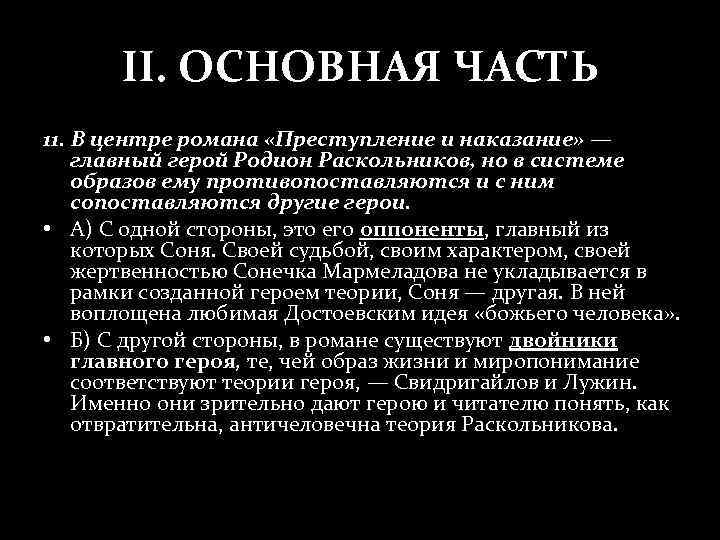 II. ОСНОВНАЯ ЧАСТЬ

11. В центре романа «Преступление и наказание» — главный герой Родион Раскольников, но в системе образов ему противопоставляются и с ним сопоставляются другие герои.

• А) С одной стороны, это его оппоненты, главный из которых Соня. Своей судьбой, своим характером, своей жертвенностью Сонечка Мармеладова не укладывается в рамки созданной героем теории, Соня — другая. В ней воплощена любимая Достоевским идея «божьего человека».

• Б) С другой стороны, в романе существуют двойники главного героя, те, чей образ жизни и миропонимание соответствуют теории героя, — Свидригайлов и Лужин. Именно они зрительно дают герою и читателю понять, как отвратительна, античеловечна теория Раскольникова.